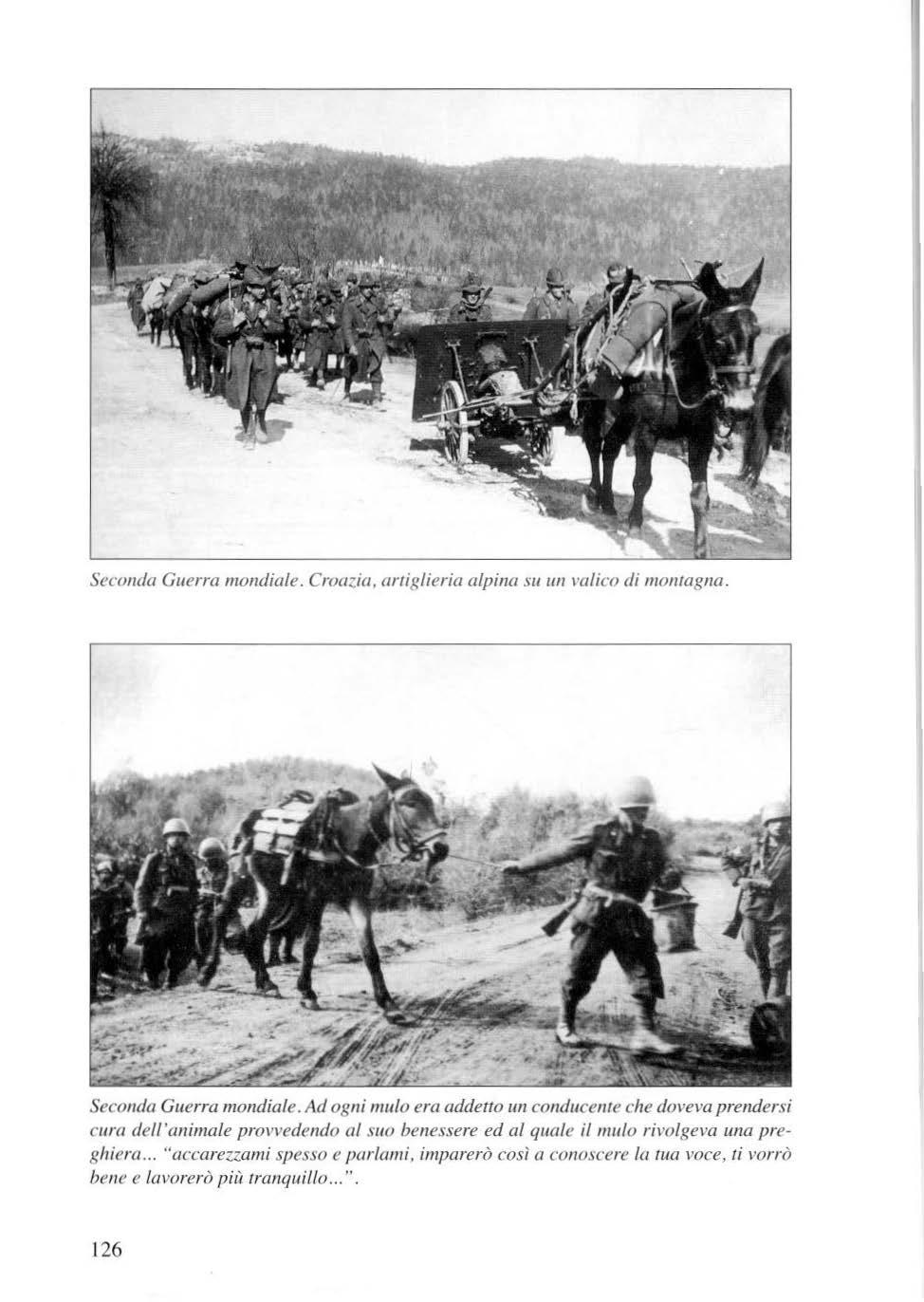 Seconda Guerra mondiale. Croazia, artiglieria alpina su un valico di montagna.

Seconda Guerra mondiale. Ad ogni mulo era addetto un conducente che doveva prendersi cura dell'animale provvedendo al suo benessere ed al quale il mulo rivolgeva una preghiera... "accarezzami spesso e parlami, imparerò così a conoscere la tua voce, ti vorrò bene e lavorerò più tranquillo...".

126